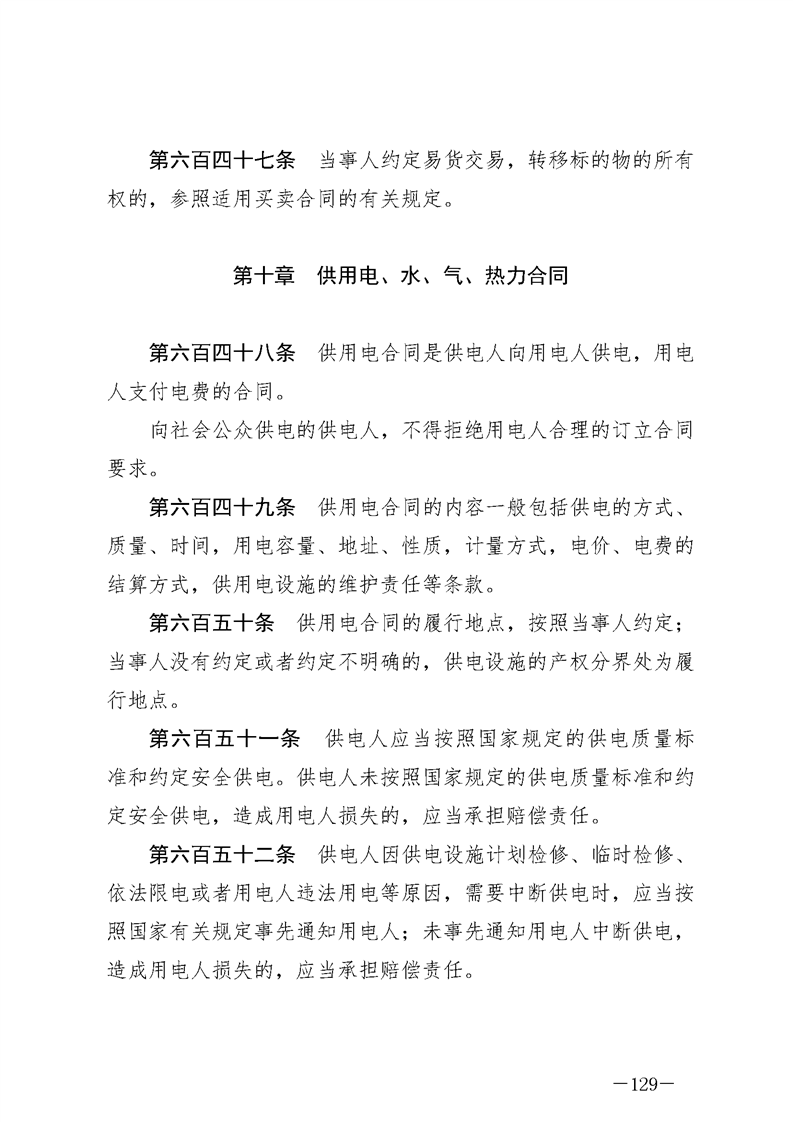 第六百四十七条　当事人约定易货交易，转移标的物的所有权的，参照适用买卖合同的有关规定。

第十章　供用电、水、气、热力合同

第六百四十八条　供用电合同是供电人向用电人供电，用电人支付电费的合同。

向社会公众供电的供电人，不得拒绝用电人合理的订立合同要求。

第六百四十九条　供用电合同的内容一般包括供电的方式、质量、时间，用电容量、地址、性质，计量方式，电价、电费的结算方式，供用电设施的维护责任等条款。

第六百五十条　供用电合同的履行地点，按照当事人约定；当事人没有约定或者约定不明确的，供电设施的产权分界处为履行地点。

第六百五十一条　供电人应当按照国家规定的供电质量标准和约定安全供电。供电人未按照国家规定的供电质量标准和约定安全供电，造成用电人损失的，应当承担赔偿责任。

第六百五十二条　供电人因供电设施计划检修、临时检修、依法限电或者用电人违法用电等原因，需要中断供电时，应当按照国家有关规定事先通知用电人；未事先通知用电人中断供电，造成用电人损失的，应当承担赔偿责任。

—129—